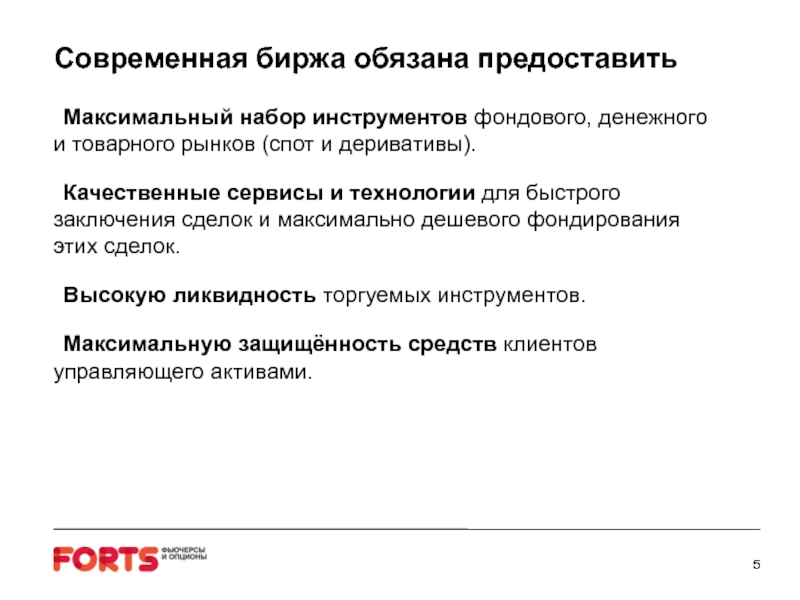 Современная биржа обязана предоставить

Максимальный набор инструментов фондового, денежного и товарного рынков (спот и деривативы).

Качественные сервисы и технологии для быстрого заключения сделок и максимально дешевого фондирования этих сделок.

Высокую ликвидность торгуемых инструментов.

Максимальную защищённость средств клиентов управляющего активами.

FORTS ФЬЮЧЕРСЫ И ОПЦИОНЫ

5